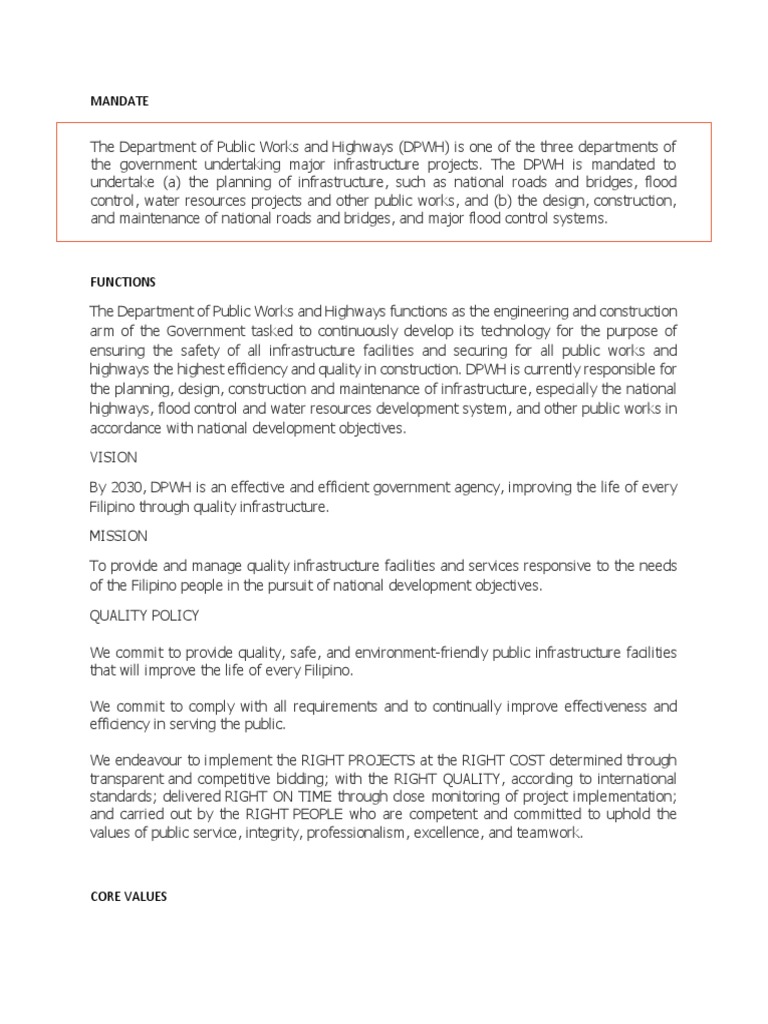 MANDATE

The Department of Public Works and Highways (DPWH) is one of the three departments of the government undertaking major infrastructure projects. The DPWH is mandated to undertake (a) the planning of infrastructure, such as national roads and bridges, flood control, water resources projects and other public works, and (b) the design, construction, and maintenance of national roads and bridges, and major flood control systems.

FUNCTIONS

The Department of Public Works and Highways functions as the engineering and construction arm of the Government tasked to continuously develop its technology for the purpose of ensuring the safety of all infrastructure facilities and securing for all public works and highways the highest efficiency and quality in construction. DPWH is currently responsible for the planning, design, construction and maintenance of infrastructure, especially the national highways, flood control and water resources development system, and other public works in accordance with national development objectives.

VISION

By 2030, DPWH is an effective and efficient government agency, improving the life of every Filipino through quality infrastructure.

MISSION

To provide and manage quality infrastructure facilities and services responsive to the needs of the Filipino people in the pursuit of national development objectives.

QUALITY POLICY

We commit to provide quality, safe, and environment-friendly public infrastructure facilities that will improve the life of every Filipino.

We commit to comply with all requirements and to continually improve effectiveness and efficiency in serving the public.

We endeavour to implement the RIGHT PROJECTS at the RIGHT COST determined through transparent and competitive bidding; with the RIGHT QUALITY, according to international standards; delivered RIGHT ON TIME through close monitoring of project implementation; and carried out by the RIGHT PEOPLE who are competent and committed to uphold the values of public service, integrity, professionalism, excellence, and teamwork.

CORE VALUES